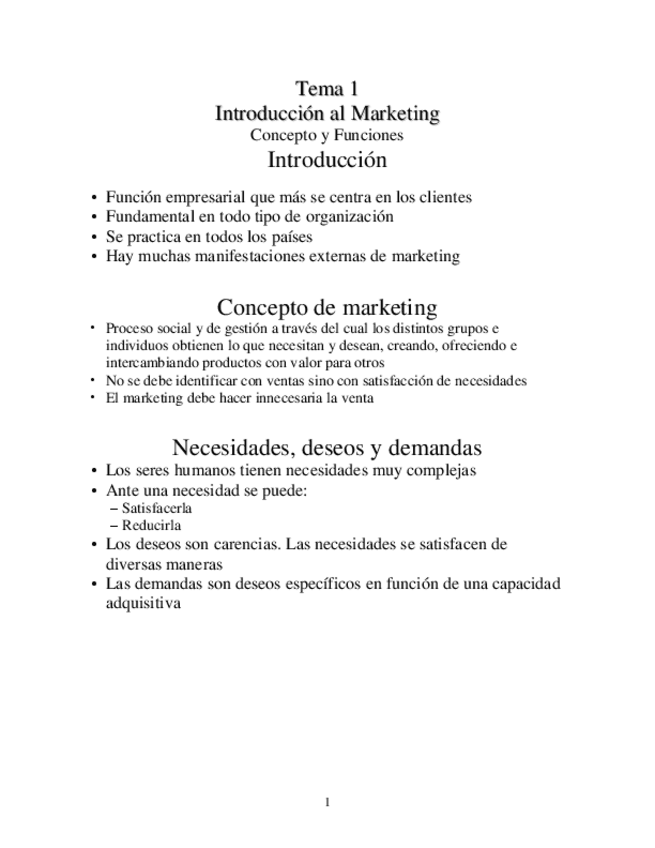 Tema 1
Introducción al Marketing
Concepto y Funciones
Introducción

• Función empresarial que más se centra en los clientes
• Fundamental en todo tipo de organización
• Se practica en todos los países
• Hay muchas manifestaciones externas de marketing

Concepto de marketing

• Proceso social y de gestión a través del cual los distintos grupos e individuos obtienen lo que necesitan y desean, creando, ofreciendo e intercambiando productos con valor para otros
• No se debe identificar con ventas sino con satisfacción de necesidades
• El marketing debe hacer innecesaria la venta

Necesidades, deseos y demandas

• Los seres humanos tienen necesidades muy complejas
• Ante una necesidad se puede:
– Satisfacerla
– Reducirla
• Los deseos son carencias. Las necesidades se satisfacen de diversas maneras
• Las demandas son deseos específicos en función de una capacidad adquisitiva

1